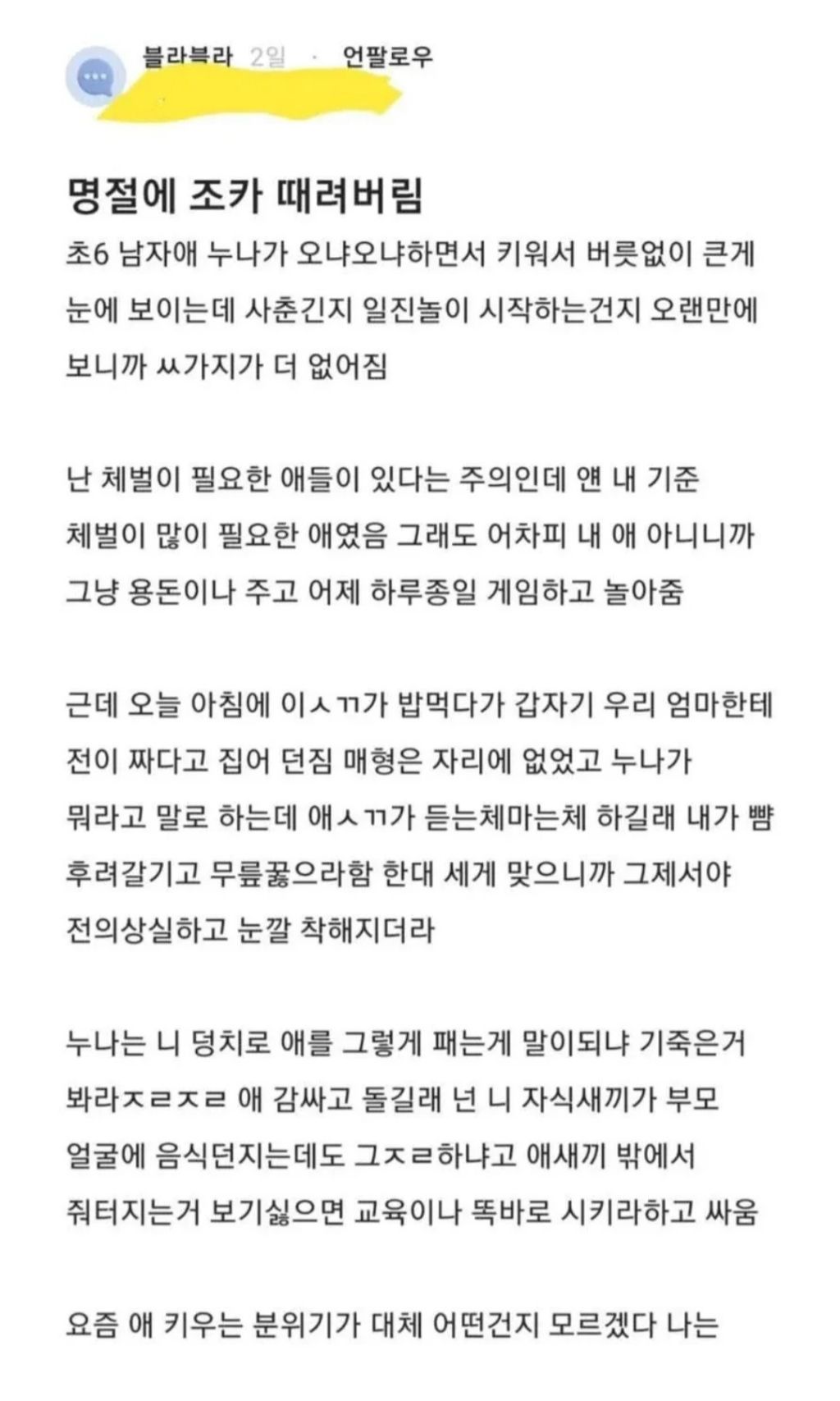 블라블라 2일 · 언팔로우

명절에 조카 때려버림

초6 남자애 누나가 오냐오냐하면서 키워서 버릇없이 큰게 눈에 보이는데 사춘긴지 일진놀이 시작하는건지 오랜만에 보니까 ㅆ가지가 더 없어짐

난 체벌이 필요한 애들이 있다는 주의인데 얜 내 기준 체벌이 많이 필요한 애였음 그래도 어차피 내 애 아니니까 그냥 용돈이나 주고 어제 하루종일 게임하고 놀아줌

근데 오늘 아침에 이ㅅㄲ가 밥먹다가 갑자기 우리 엄마한테 전이 짜다고 집어 던짐 매형은 자리에 없었고 누나가 뭐라고 말로 하는데 애ㅅㄲ가 듣는체마는체 하길래 내가 뺨 후려갈기고 무릎꿇으라함 한대 세게 맞으니까 그제서야 전의상실하고 눈깔 착해지더라

누나는 니 덩치로 애를 그렇게 패는게 말이되냐 기죽은거 봐라ㅈㄹㅈㄹ 애 감싸고 돌길래 넌 니 자식새끼가 부모 얼굴에 음식던지는데도 그ㅈㄹ하냐고 애새끼 밖에서 줘터지는거 보기싫으면 교육이나 똑바로 시키라하고 싸움

요즘 애 키우는 분위기가 대체 어떤건지 모르겠다 나는